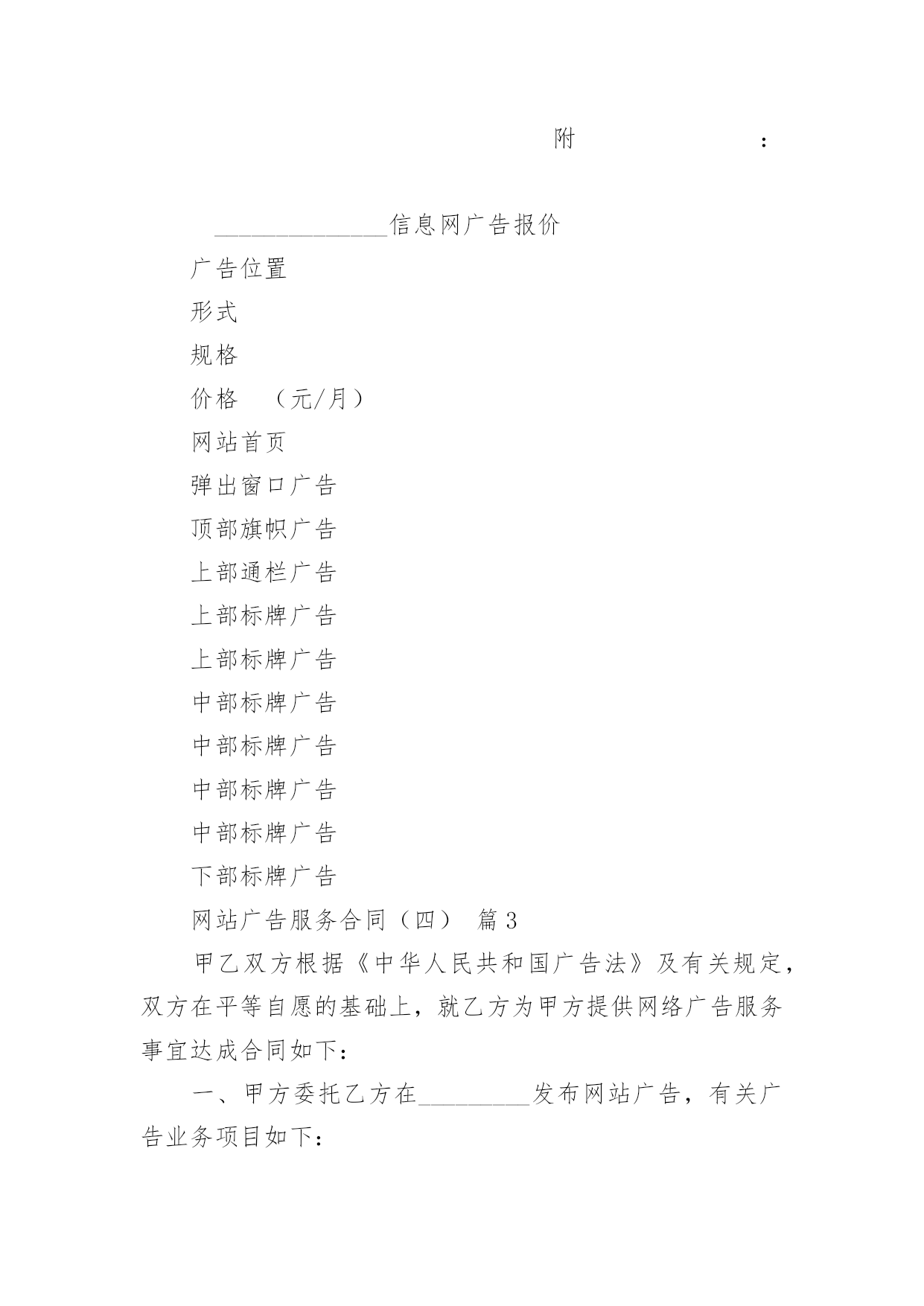 附　　　　　　　　：

______________信息网广告报价

广告位置

形式

规格

价格　（元/月）

网站首页

弹出窗口广告

顶部旗帜广告

上部通栏广告

上部标牌广告

上部标牌广告

中部标牌广告

中部标牌广告

中部标牌广告

中部标牌广告

下部标牌广告

网站广告服务合同（四）　篇3

甲乙双方根据《中华人民共和国广告法》及有关规定，双方在平等自愿的基础上，就乙方为甲方提供网络广告服务事宜达成合同如下：

一、甲方委托乙方在_________发布网站广告，有关广告业务项目如下：